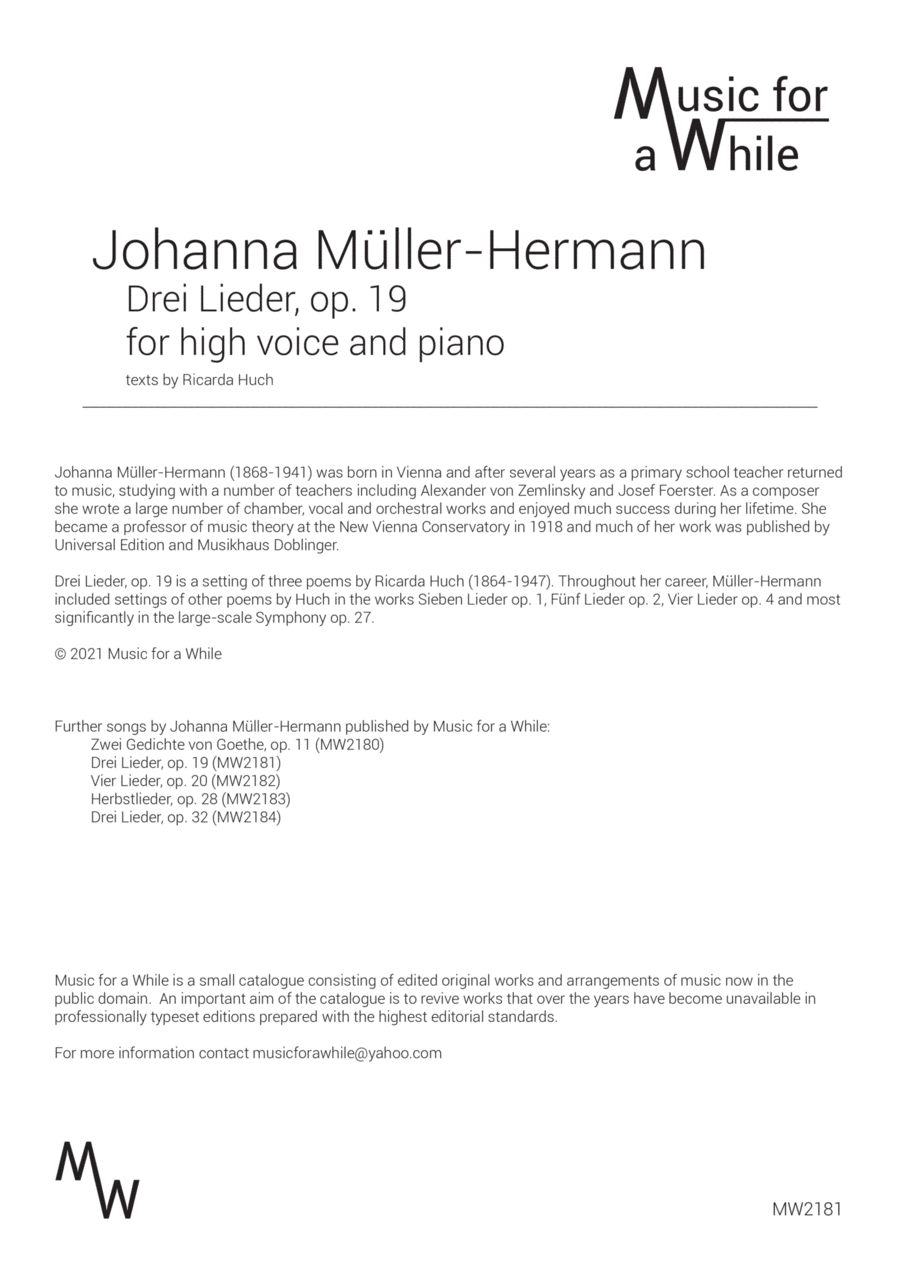 Music for a While

Johanna Müller-Hermann
Drei Lieder, op. 19
for high voice and piano
texts by Ricarda Huch

Johanna Müller-Hermann (1868-1941) was born in Vienna and after several years as a primary school teacher returned to music, studying with a number of teachers including Alexander von Zemlinsky and Josef Foerster. As a composer she wrote a large number of chamber, vocal and orchestral works and enjoyed much success during her lifetime. She became a professor of music theory at the New Vienna Conservatory in 1918 and much of her work was published by Universal Edition and Musikhaus Doblinger.

Drei Lieder, op. 19 is a setting of three poems by Ricarda Huch (1864-1947). Throughout her career, Müller-Hermann included settings of other poems by Huch in the works Sieben Lieder op. 1, Fünf Lieder op. 2, Vier Lieder op. 4 and most significantly in the large-scale Symphony op. 27.

© 2021 Music for a While

Further songs by Johanna Müller-Hermann published by Music for a While:
Zwei Gedichte von Goethe, op. 11 (MW2180)
Drei Lieder, op. 19 (MW2181)
Vier Lieder, op. 20 (MW2182)
Herbstlieder, op. 28 (MW2183)
Drei Lieder, op. 32 (MW2184)

Music for a While is a small catalogue consisting of edited original works and arrangements of music now in the public domain. An important aim of the catalogue is to revive works that over the years have become unavailable in professionally typeset editions prepared with the highest editorial standards.

For more information contact musicforawhile@yahoo.com

MW

MW2181